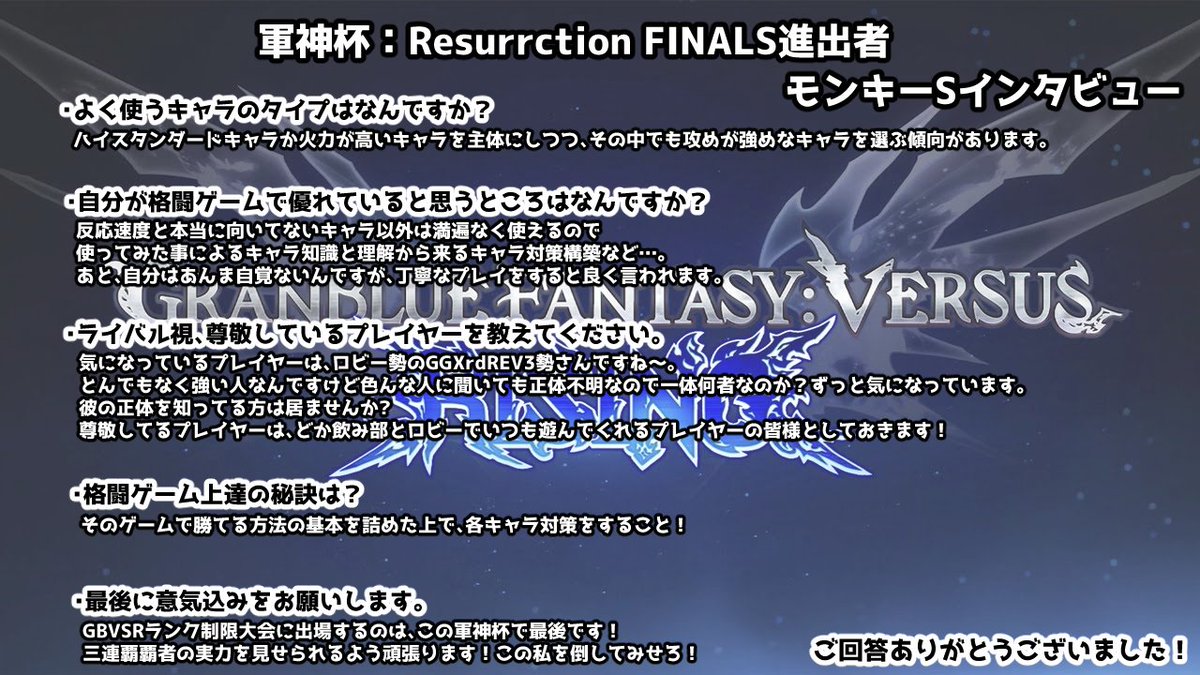 軍神杯：Resurrction FINALS進出者
モンキーSインタビュー

・よく使うキャラのタイプはなんですか？
ハイスタンダードキャラか火力が高いキャラを主体にしつつ、その中でも攻めが強めなキャラを選ぶ傾向があります。

・自分が格闘ゲームで優れていると思うところはなんですか？
反応速度と本当に向いてないキャラ以外は満遍なく使えるので
使ってみた事によるキャラ知識と理解から来るキャラ対策構築など…。
あと、自分はあんま自覚ないんですが、丁寧なプレイをすると良く言われます。

GRANBLUE FANTASY: VERSUS

・ライバル視、尊敬しているプレイヤーを教えてください。
気になっているプレイヤーは、ロビー勢のGGXrdREV3勢さんですね～。
とんでもなく強い人なんですけど色んな人に聞いても正体不明なので一体何者なのか？ずっと気になっています。
彼の正体を知ってる方は居ませんか？
尊敬してるプレイヤーは、どか飲み部とロビーでいつも遊んでくれるプレイヤーの皆様としておきます！

・格闘ゲーム上達の秘訣は？
そのゲームで勝てる方法の基本を詰めた上で、各キャラ対策をすること！

・最後に意気込みをお願いします。
GBVSRランク制限大会に出場するのは、この軍神杯で最後です！
三連覇覇者の実力を見せられるよう頑張ります！この私を倒してみせろ！

ご回答ありがとうございました！